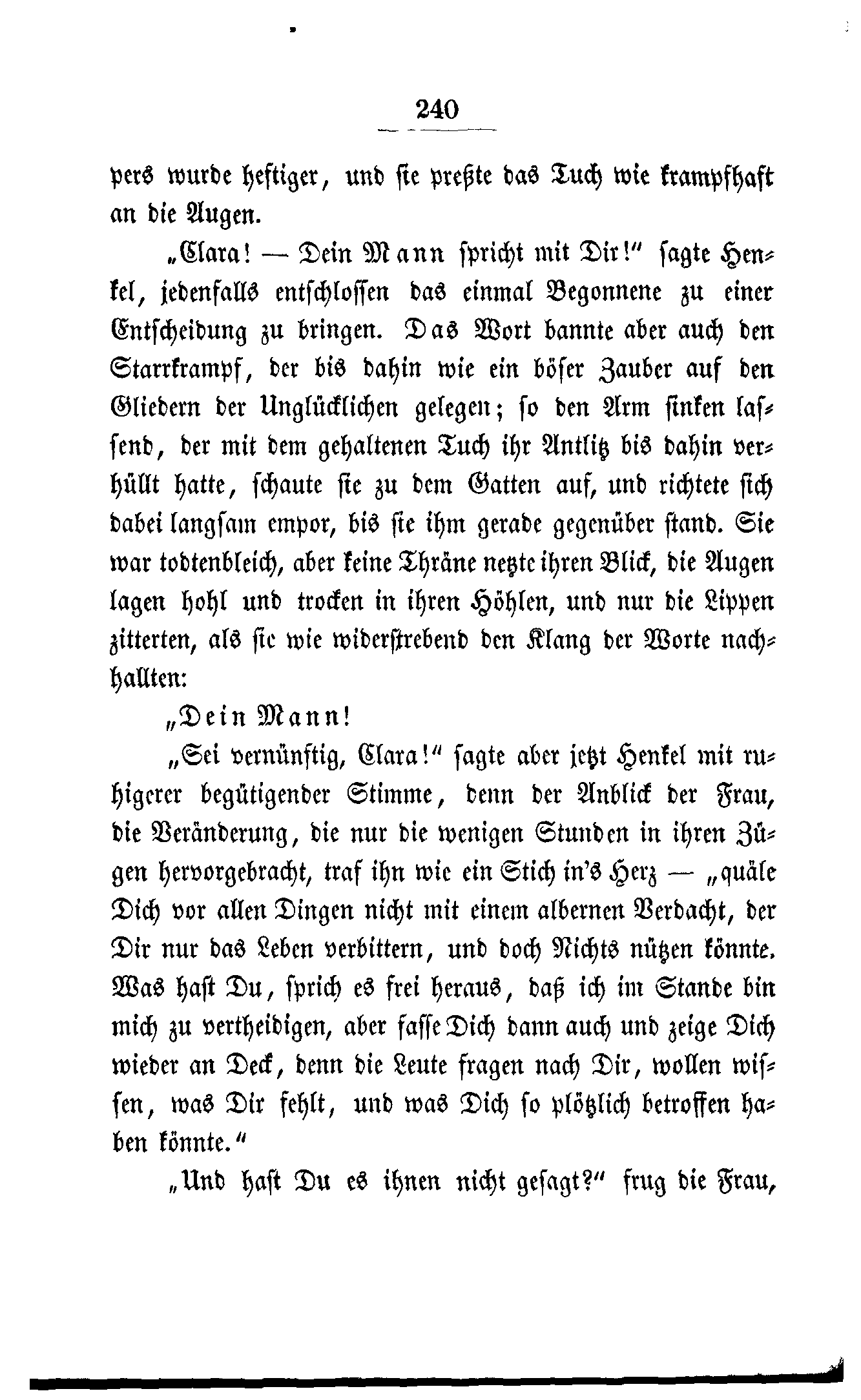 240

pers wurde heftiger, und sie preßte das Tuch wie krampfhaft an die Augen.

„Clara! — Dein Mann spricht mit Dir!“ sagte Henkel, jedenfalls entschlossen das einmal Begonnene zu einer Entscheidung zu bringen. Das Wort bannte aber auch den Starrkrampf, der bis dahin wie ein böser Zauber auf den Gliedern der Unglücklichen gelegen; so den Arm sinken lassend, der mit dem gehaltenen Tuch ihr Antlitz bis dahin verhüllt hatte, schaute sie zu dem Gatten auf, und richtete sich dabei langsam empor, bis sie ihm gerade gegenüber stand. Sie war todtenbleich, aber keine Thräne netzte ihren Blick, die Augen lagen hohl und trocken in ihren Höhlen, und nur die Lippen zitterten, als sie wie widerstrebend den Klang der Worte nachhallten:

„Dein Mann!

„Sei vernünftig, Clara!“ sagte aber jetzt Henkel mit ruhigerer begütigender Stimme, denn der Anblick der Frau, die Veränderung, die nur die wenigen Stunden in ihren Zügen hervorgebracht, traf ihn wie ein Stich in's Herz — „quäle Dich vor allen Dingen nicht mit einem albernen Verdacht, der Dir nur das Leben verbittern, und doch Nichts nützen könnte. Was hast Du, sprich es frei heraus, daß ich im Stande bin mich zu vertheidigen, aber fasse Dich dann auch und zeige Dich wieder an Deck, denn die Leute fragen nach Dir, wollen wissen, was Dir fehlt, und was Dich so plötzlich betroffen haben könnte.“

„Und hast Du es ihnen nicht gesagt?“ frug die Frau,